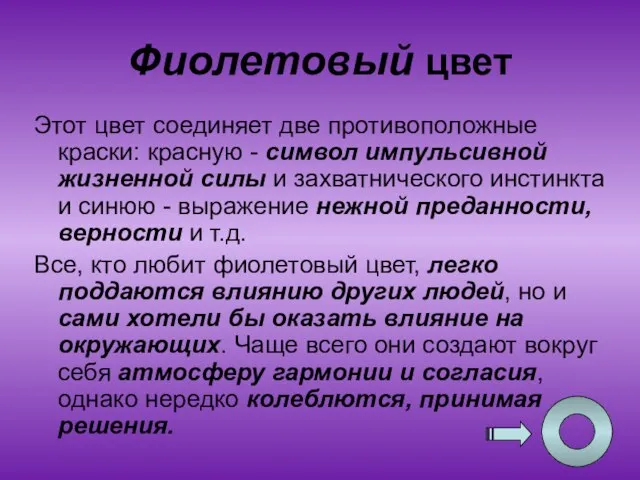 Фиолетовый цвет

Этот цвет соединяет две противоположные краски: красную - символ импульсивной жизненной силы и захватнического инстинкта и синюю - выражение нежной преданности, верности и т.д.

Все, кто любит фиолетовый цвет, легко поддаются влиянию других людей, но и сами хотели бы оказать влияние на окружающих. Чаще всего они создают вокруг себя атмосферу гармонии и согласия, однако нередко колеблются, принимая решения.